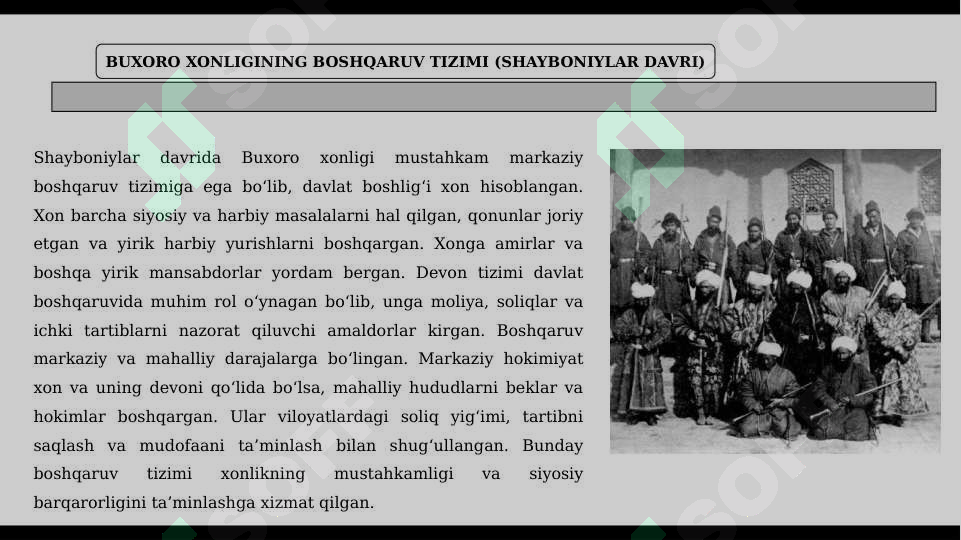 BUXORO XONLIGINING BOSHQARUV TIZIMI (SHAYBONIYLAR DAVRI)

Shayboniylar davrida Buxoro xonligi mustahkam markaziy boshqaruv tizimiga ega boʻlib, davlat boshligʻi xon hisoblangan. Xon barcha siyosiy va harbiy masalalarni hal qilgan, qonunlar joriy etgan va yirik harbiy yurishlarni boshqargan. Xonga amirlar va boshqa yirik mansabdorlar yordam bergan. Devon tizimi davlat boshqaruvida muhim rol oʻynagan boʻlib, unga moliya, soliqlar va ichki tartiblarni nazorat qiluvchi amaldorlar kirgan. Boshqaruv markaziy va mahalliy darajalarga boʻlingan. Markaziy hokimiyat xon va uning devoni qoʻlida boʻlsa, mahalliy hududlarni beklar va hokimlar boshqargan. Ular viloyatlardagi soliq yigʻimi, tartibni saqlash va mudofaani taʼminlash bilan shugʻullangan. Bunday boshqaruv tizimi xonlikning mustahkamligi va siyosiy barqarorligini taʼminlashga xizmat qilgan.